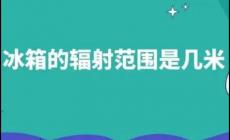 冰箱的辐射范围是几米